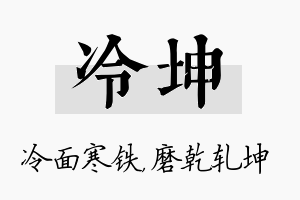 冷坤

冷面寒铁,磨乾轧坤